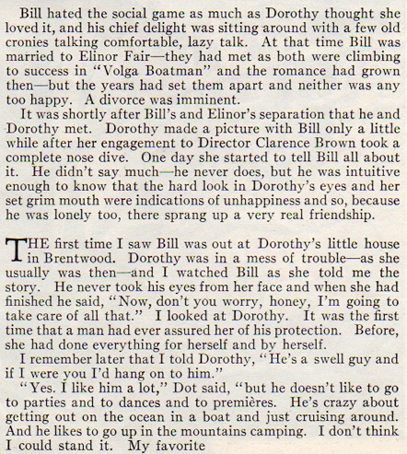 Bill hated the social game as much as Dorothy thought she loved it, and his chief delight was sitting around with a few old cronies talking comfortable, lazy talk. At that time Bill was married to Elinor Fair—they had met as both were climbing to success in "Volga Boatman" and the romance had grown then—but the years had set them apart and neither was any too happy. A divorce was imminent.

It was shortly after Bill's and Elinor's separation that he and Dorothy met. Dorothy made a picture with Bill only a little while after her engagement to Director Clarence Brown took a complete nose dive. One day she started to tell Bill all about it. He didn't say much—he never does, but he was intuitive enough to know that the hard look in Dorothy's eyes and her set grim mouth were indications of unhappiness and so, because he was lonely too, there sprang up a very real friendship.

THE first time I saw Bill was out at Dorothy's little house in Brentwood. Dorothy was in a mess of trouble—as she usually was then—and I watched Bill as she told me the story. He never took his eyes from her face and when she had finished he said, "Now, don't you worry, honey, I'm going to take care of all that." I looked at Dorothy. It was the first time that a man had ever assured her of his protection. Before, she had done everything for herself and by herself.

I remember later that I told Dorothy, "He's a swell guy and if I were you I'd hang on to him."

"Yes. I like him a lot," Dot said, "but he doesn't like to go to parties and to dances and to premières. He's crazy about getting out on the ocean in a boat and just cruising around. And he likes to go up in the mountains camping. I don't think I could stand it. My favorite